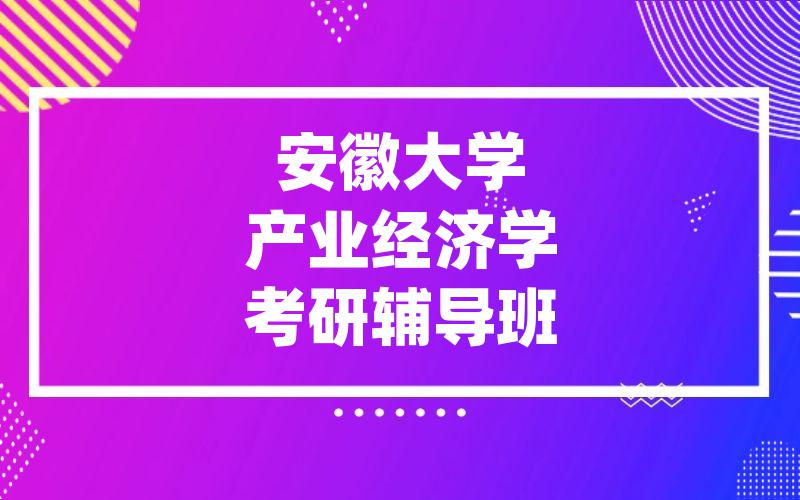 安徽大学
产业经济学
考研辅导班